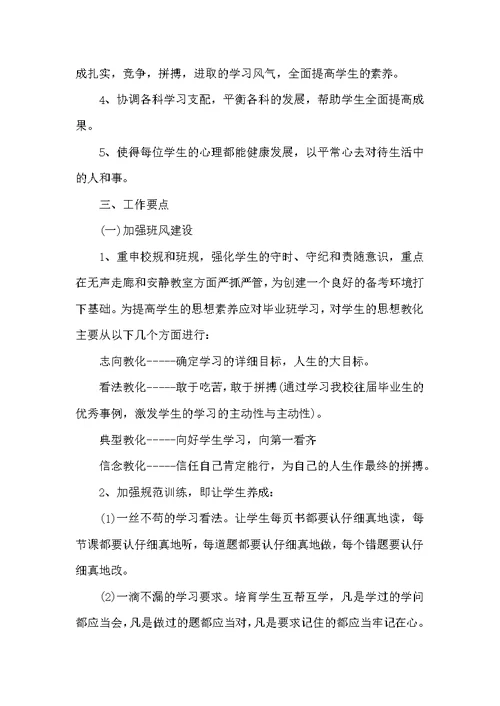 成扎实，竞争，拼搏，进取的学习风气，全面提高学生的素养。

4、协调各科学习支配，平衡各科的发展，帮助学生全面提高成果。

5、使得每位学生的心理都能健康发展，以平常心去对待生活中的人和事。

三、工作要点

(一)加强班风建设

1、重申校规和班规，强化学生的守时、守纪和责随意识，重点在无声走廊和安静教室方面严抓严管，为创建一个良好的备考环境打下基础。为提高学生的思想素养应对毕业班学习，对学生的思想教化主要从以下几个方面进行：

志向教化-----确定学习的详细目标，人生的大目标。

看法教化-----敢于吃苦，敢于拼搏(通过学习我校往届毕业生的优秀事例，激发学生的学习的主动性与主动性)。

典型教化-----向好学生学习，向第一看齐

信念教化-----信任自己肯定能行，为自己的人生作最终的拼搏。

2、加强规范训练，即让学生养成：

(1)一丝不苟的学习看法。让学生每页书都要认仔细真地读，每节课都要认仔细真地听，每道题都要认仔细真地做，每个错题要认仔细真地改。

(2)一滴不漏的学习要求。培育学生互帮互学，凡是学过的学问都应当会，凡是做过的题都应当对，凡是要求记住的都应当牢记在心。